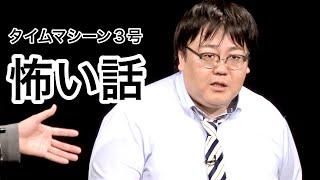 タイムマシーン３号

怖い話